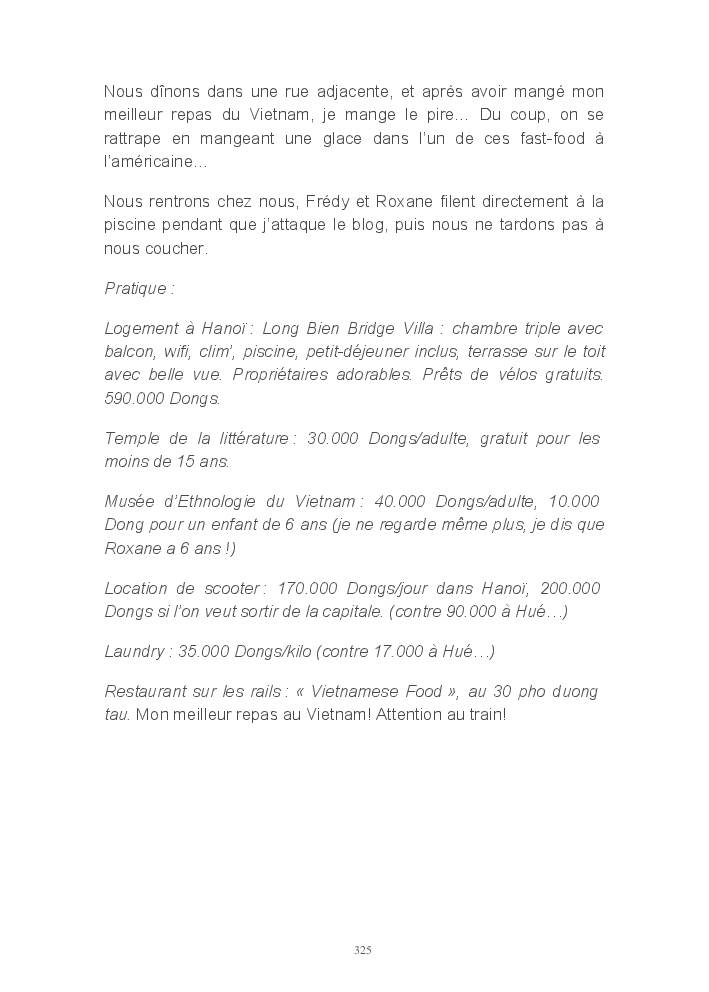 Nous dînons dans une rue adjacente, et après avoir mangé mon meilleur repas du Vietnam, je mange le pire... Du coup, on se rattrape en mangeant une glace dans l'un de ces fast-food à l'américaine…

Nous rentrons chez nous, Frédy et Roxane filent directement à la piscine pendant que j'attaque le blog, puis nous ne tardons pas à nous coucher.

Pratique :

Logement à Hanoï : Long Bien Bridge Villa : chambre triple avec balcon, wifi, clim', piscine, petit-déjeuner inclus, terrasse sur le toit avec belle vue. Propriétaires adorables. Prêts de vélos gratuits. 590.000 Dongs.

Temple de la littérature : 30.000 Dongs/adulte, gratuit pour les moins de 15 ans.

Musée d'Ethnologie du Vietnam : 40.000 Dongs/adulte, 10.000 Dong pour un enfant de 6 ans (je ne regarde même plus, je dis que Roxane a 6 ans !)

Location de scooter : 170.000 Dongs/jour dans Hanoï, 200.000 Dongs si l'on veut sortir de la capitale. (contre 90.000 à Hué…)

Laundry : 35.000 Dongs/kilo (contre 17.000 à Hué…)

Restaurant sur les rails : « Vietnamese Food », au 30 pho duong tau. Mon meilleur repas au Vietnam! Attention au train!

325